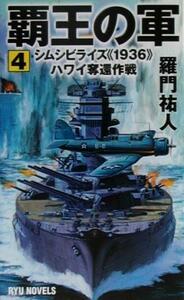 覇王の軍

4 シムシビライズ《1936》
ハワイ奪還作戦

羅門祐人

RYU NOVELS